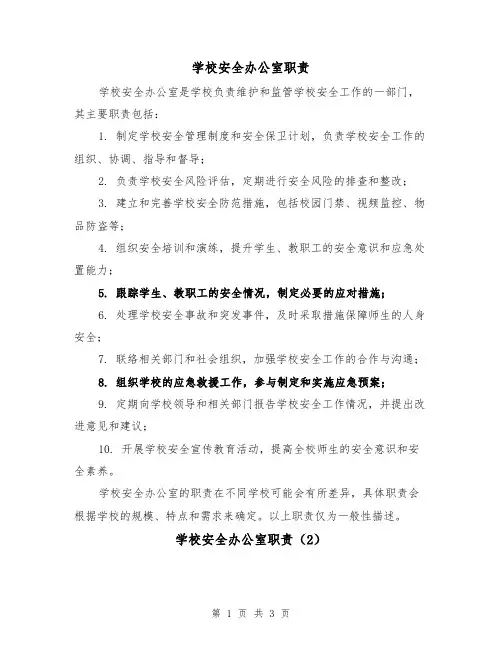 学校安全办公室职责

学校安全办公室是学校负责维护和监管学校安全工作的一部门，其主要职责包括：

1. 制定学校安全管理制度和安全保卫计划，负责学校安全工作的组织、协调、指导和督导；

2. 负责学校安全风险评估，定期进行安全风险的排查和整改；

3. 建立和完善学校安全防范措施，包括校园门禁、视频监控、物品防盗等；

4. 组织安全培训和演练，提升学生、教职工的安全意识和应急处置能力；

5. 跟踪学生、教职工的安全情况，制定必要的应对措施；

6. 处理学校安全事故和突发事件，及时采取措施保障师生的人身安全；

7. 联络相关部门和社会组织，加强学校安全工作的合作与沟通；

8. 组织学校的应急救援工作，参与制定和实施应急预案；

9. 定期向学校领导和相关部门报告学校安全工作情况，并提出改进意见和建议；

10. 开展学校安全宣传教育活动，提高全校师生的安全意识和安全素养。

学校安全办公室的职责在不同学校可能会有所差异，具体职责会根据学校的规模、特点和需求来确定。以上职责仅为一般性描述。

学校安全办公室职责（2）

第 1 页 共 3 页